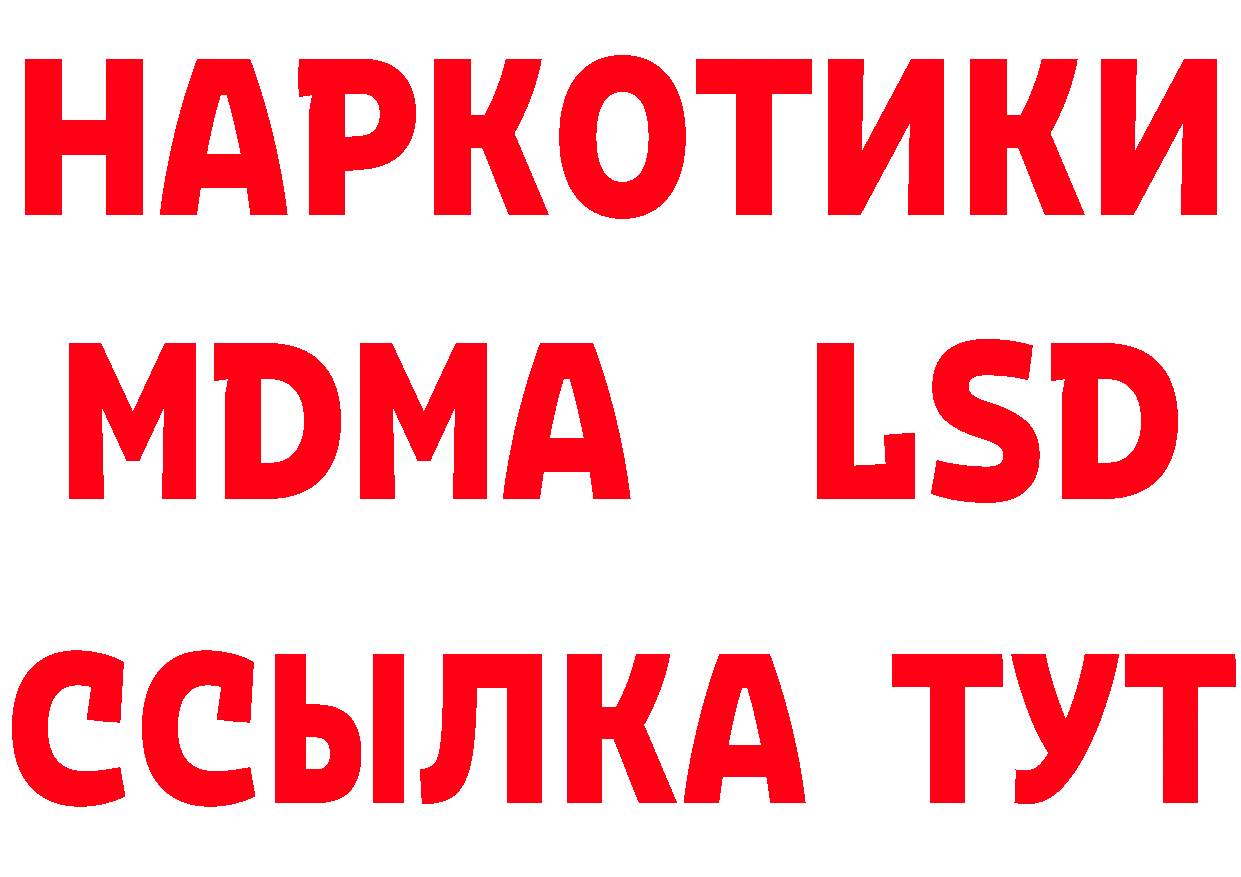 НАРКОТИКИ
MDMA LSD
ССЫЛКА ТУТ